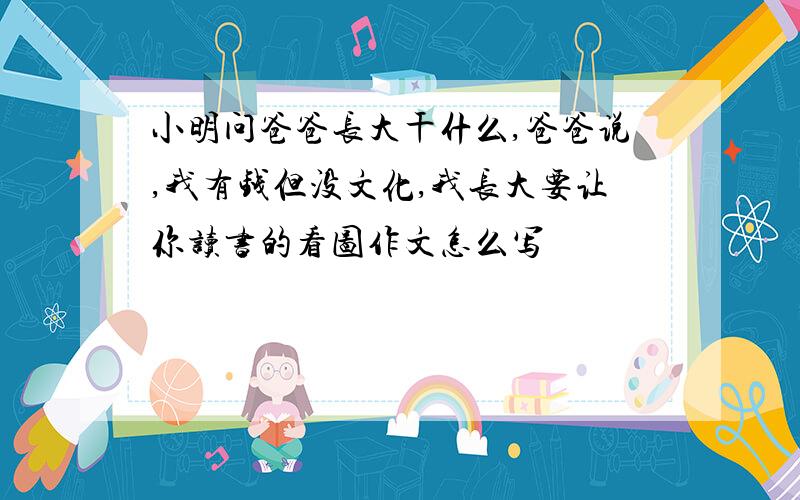 小明问爸爸長大干什么,爸爸说,我有钱但没文化,我長大要让你讀書的看圖作文怎么写